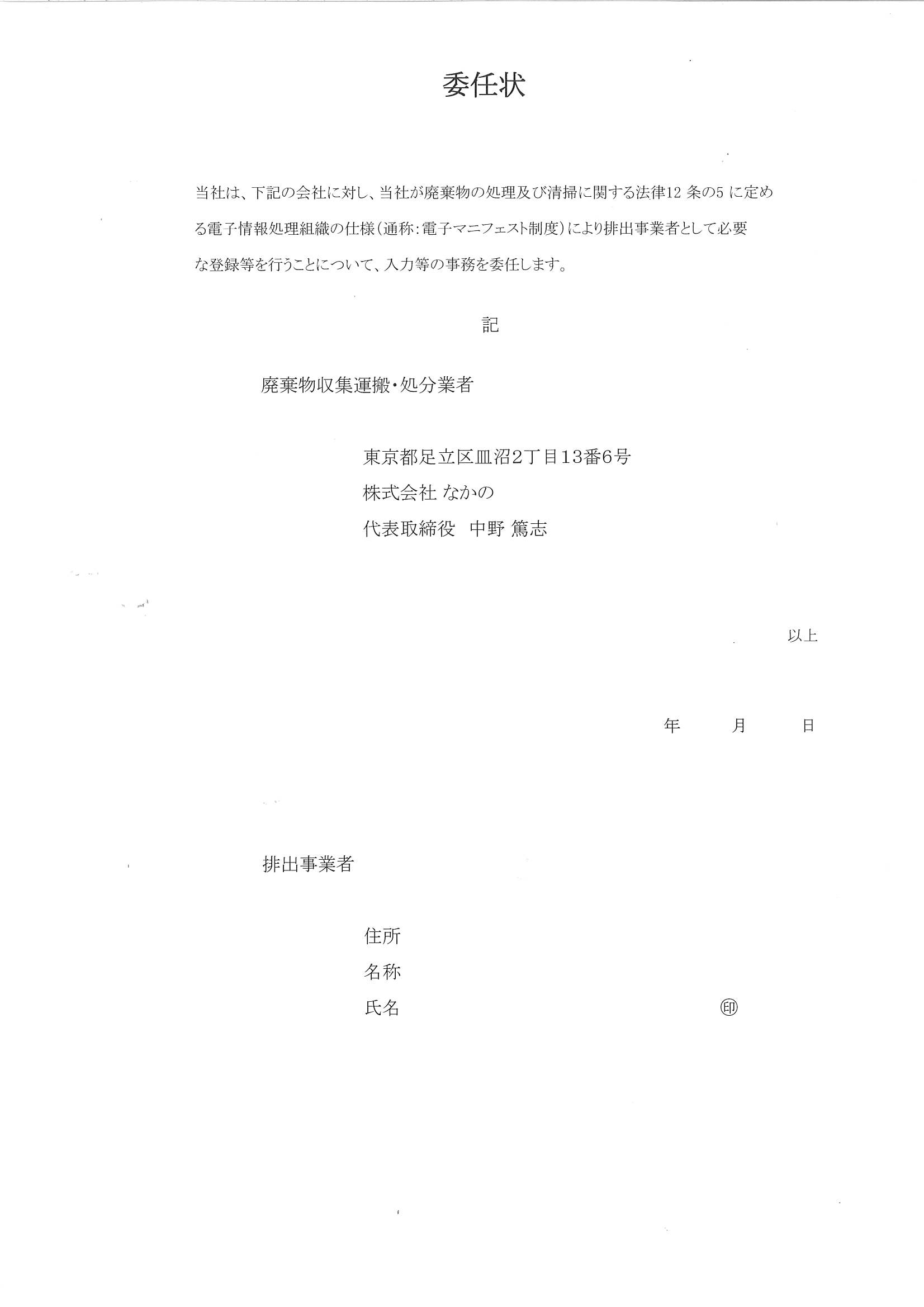 委任状

当社は、下記の会社に対し、当社が廃棄物の処理及び清掃に関する法律12 条の5 に定める電子情報処理組織の仕様(通称:電子マニフェスト制度)により排出事業者として必要な登録等を行うことについて、入力等の事務を委任します。

記

廃棄物収集運搬・処分業者

東京都足立区皿沼2丁目13番6号
株式会社 なかの
代表取締役　中野 篤志

以上

年　月　日

排出事業者

住所
名称
氏名　㊞